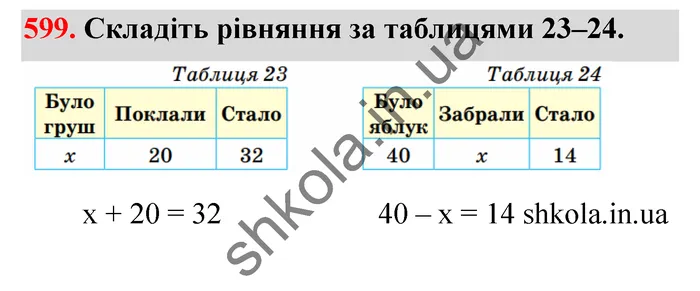 599. Складіть рівняння за таблицями 23–24.

Таблиця 23

| Було груш | Поклали | Стало |
|---|---|---|
| $x$ | 20 | 32 |

Таблиця 24

| Було яблук | Забрали | Стало |
|---|---|---|
| 40 | $x$ | 14 |

$x + 20 = 32$

$40 - x = 14$ shkola.in.ua

shkola.in.ua